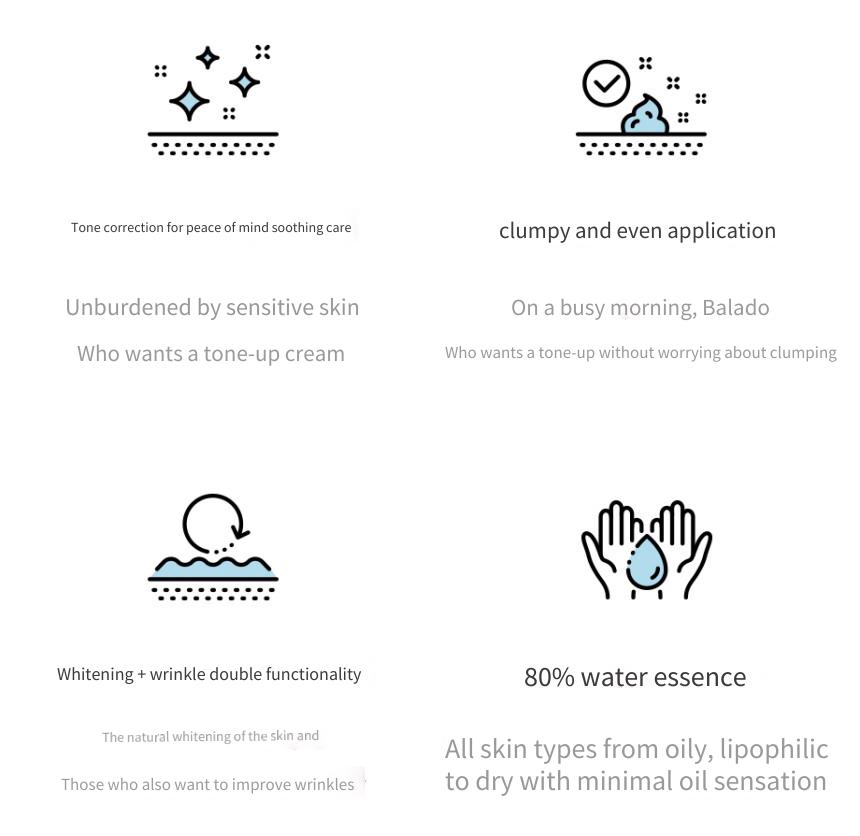 Tone correction for peace of mind soothing care

Unburdened by sensitive skin

Who wants a tone-up cream

clumpy and even application

On a busy morning, Balado

Who wants a tone-up without worrying about clumping

Whitening + wrinkle double functionality

The natural whitening of the skin and

Those who also want to improve wrinkles

80% water essence

All skin types from oily, lipophilic to dry with minimal oil sensation